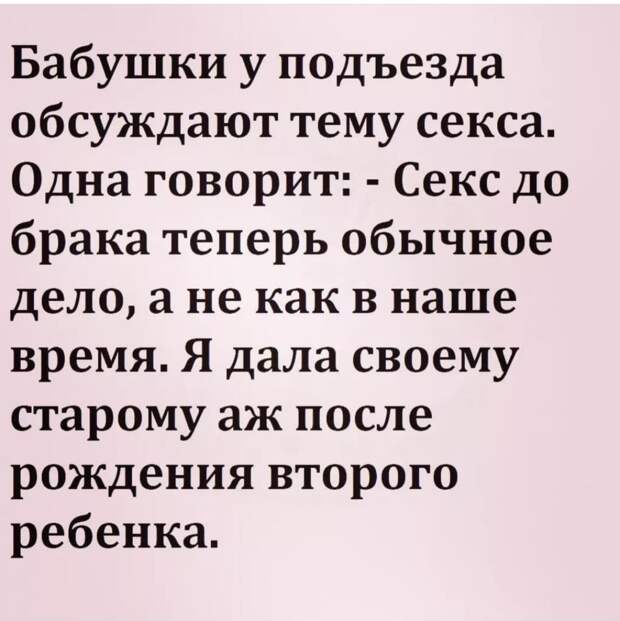 Бабушки у подъезда обсуждают тему секса. Одна говорит: - Секс до брака теперь обычное дело, а не как в наше время. Я дала своему старому аж после рождения второго ребенка.